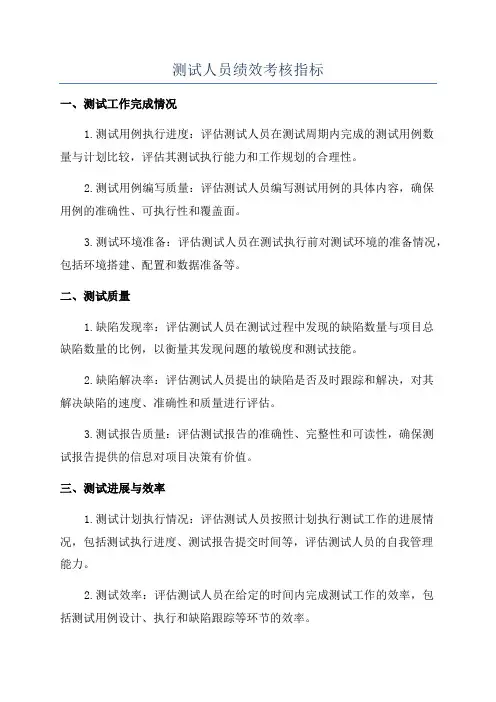 测试人员绩效考核指标

一、测试工作完成情况

1.测试用例执行进度：评估测试人员在测试周期内完成的测试用例数量与计划比较，评估其测试执行能力和工作规划的合理性。

2.测试用例编写质量：评估测试人员编写测试用例的具体内容，确保用例的准确性、可执行性和覆盖面。

3.测试环境准备：评估测试人员在测试执行前对测试环境的准备情况，包括环境搭建、配置和数据准备等。

二、测试质量

1.缺陷发现率：评估测试人员在测试过程中发现的缺陷数量与项目总缺陷数量的比例，以衡量其发现问题的敏锐度和测试技能。

2.缺陷解决率：评估测试人员提出的缺陷是否及时跟踪和解决，对其解决缺陷的速度、准确性和质量进行评估。

3.测试报告质量：评估测试报告的准确性、完整性和可读性，确保测试报告提供的信息对项目决策有价值。

三、测试进展与效率

1.测试计划执行情况：评估测试人员按照计划执行测试工作的进展情况，包括测试执行进度、测试报告提交时间等，评估测试人员的自我管理能力。

2.测试效率：评估测试人员在给定的时间内完成测试工作的效率，包括测试用例设计、执行和缺陷跟踪等环节的效率。